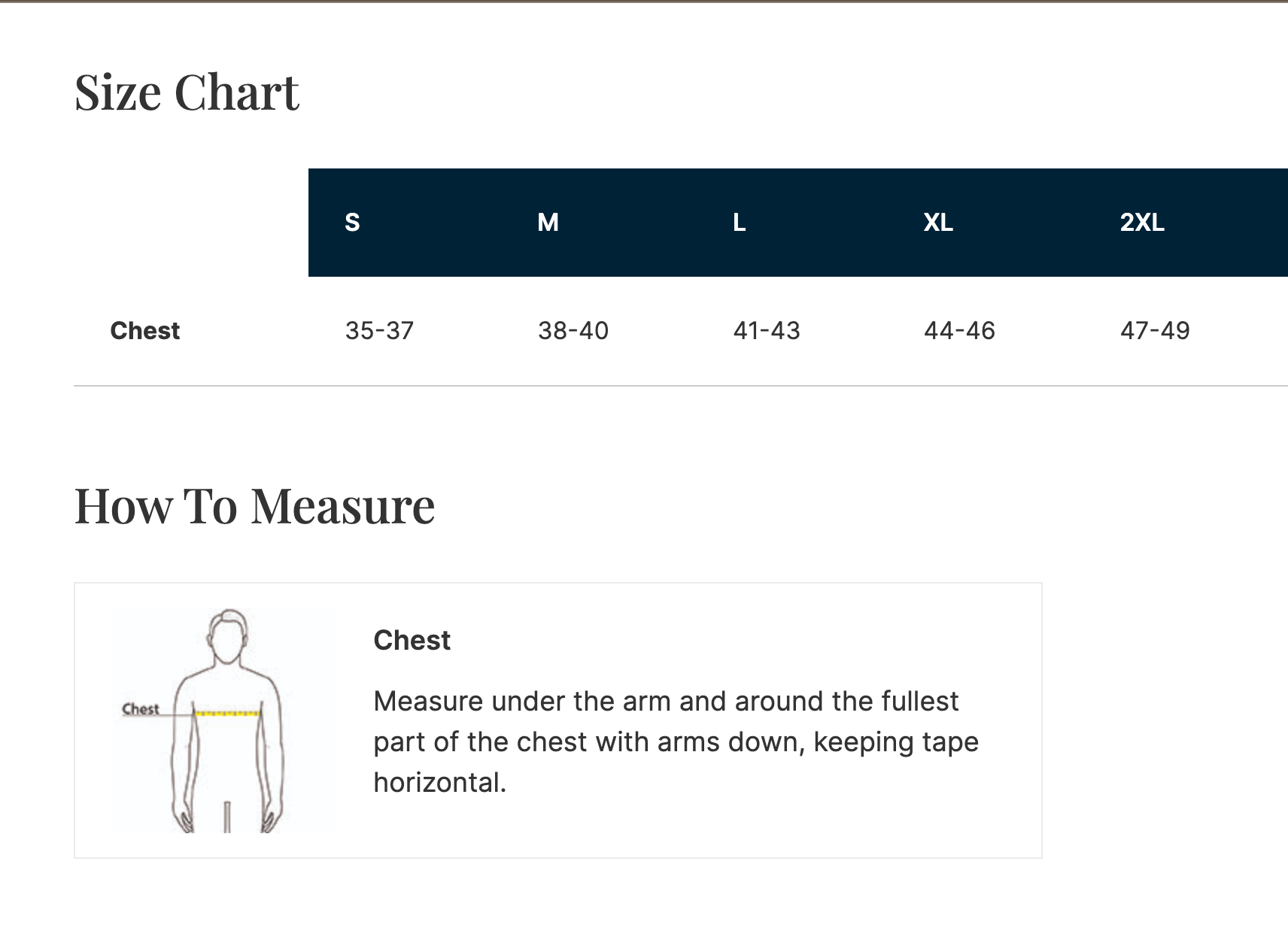 Size Chart

| | S | M | L | XL | 2XL |
|---|---|---|---|---|---|
| Chest | 35-37 | 38-40 | 41-43 | 44-46 | 47-49 |

How To Measure

Chest

Chest

Measure under the arm and around the fullest part of the chest with arms down, keeping tape horizontal.